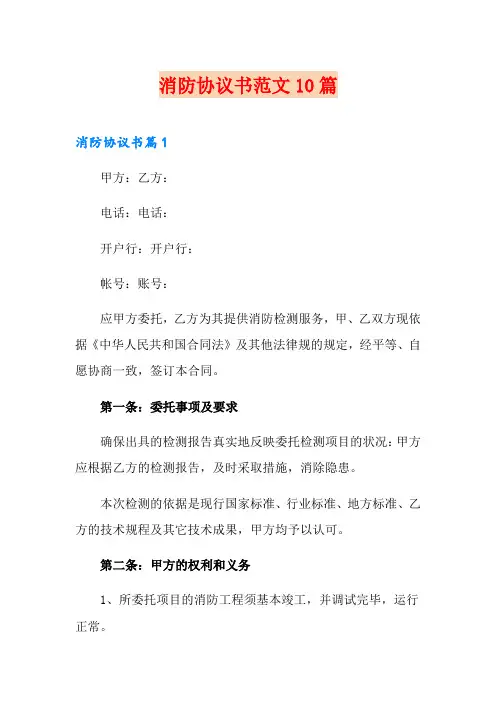 消防协议书范文10篇

消防协议书篇1

甲方：乙方：

电话：电话：

开户行：开户行：

帐号：账号：

应甲方委托，乙方为其提供消防检测服务，甲、乙双方现依据《中华人民共和国合同法》及其他法律规的规定，经平等、自愿协商一致，签订本合同。

第一条：委托事项及要求

确保出具的检测报告真实地反映委托检测项目的状况：甲方应根据乙方的检测报告，及时采取措施，消除隐患。

本次检测的依据是现行国家标准、行业标准、地方标准、乙方的技术规程及其它技术成果，甲方均予以认可。

第二条：甲方的权利和义务

1、所委托项目的消防工程须基本竣工，并调试完毕，运行正常。